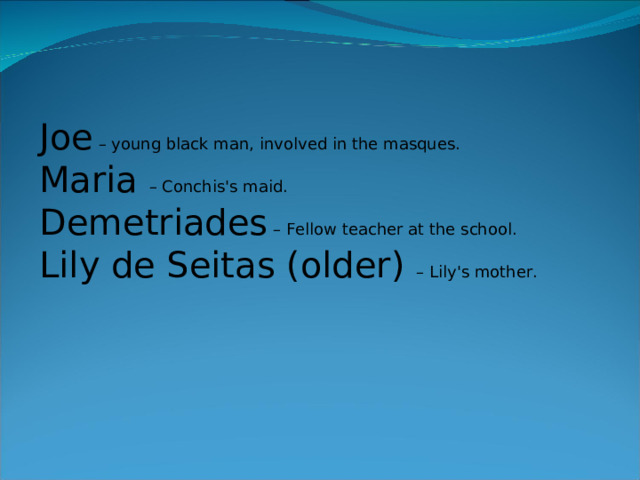 Joe – young black man, involved in the masques.
Maria – Conchis's maid.
Demetriades – Fellow teacher at the school.
Lily de Seitas (older) – Lily's mother.